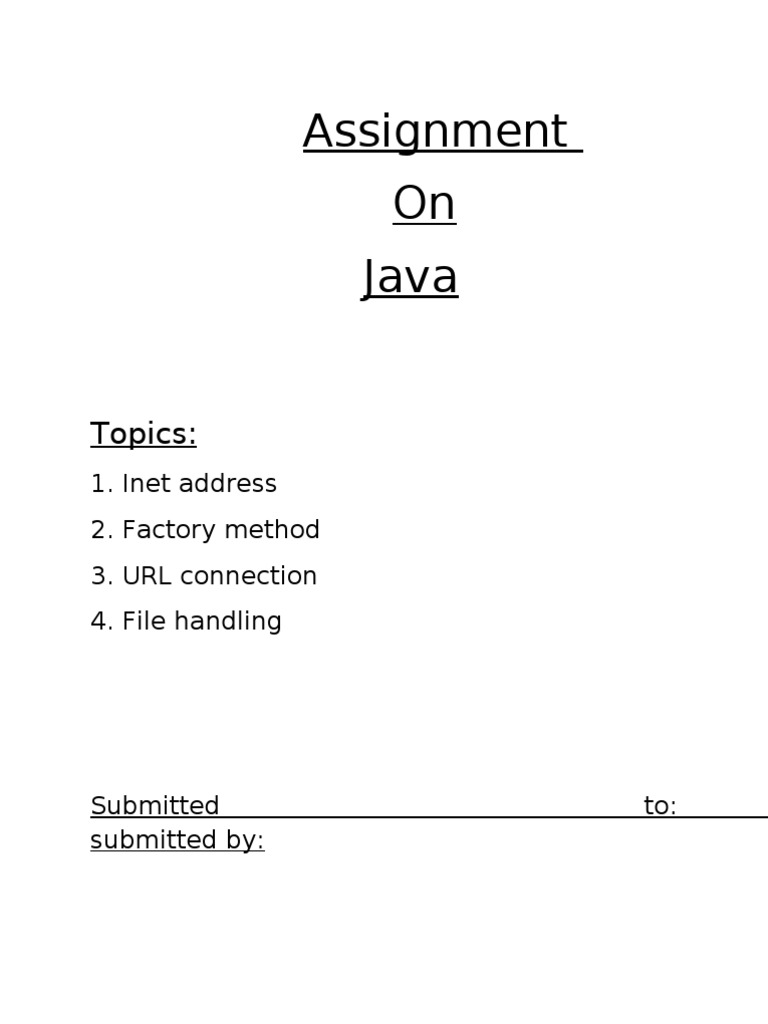 Assignment
On
Java

Topics:

1. Inet address
2. Factory method
3. URL connection
4. File handling

Submitted to:
submitted by: